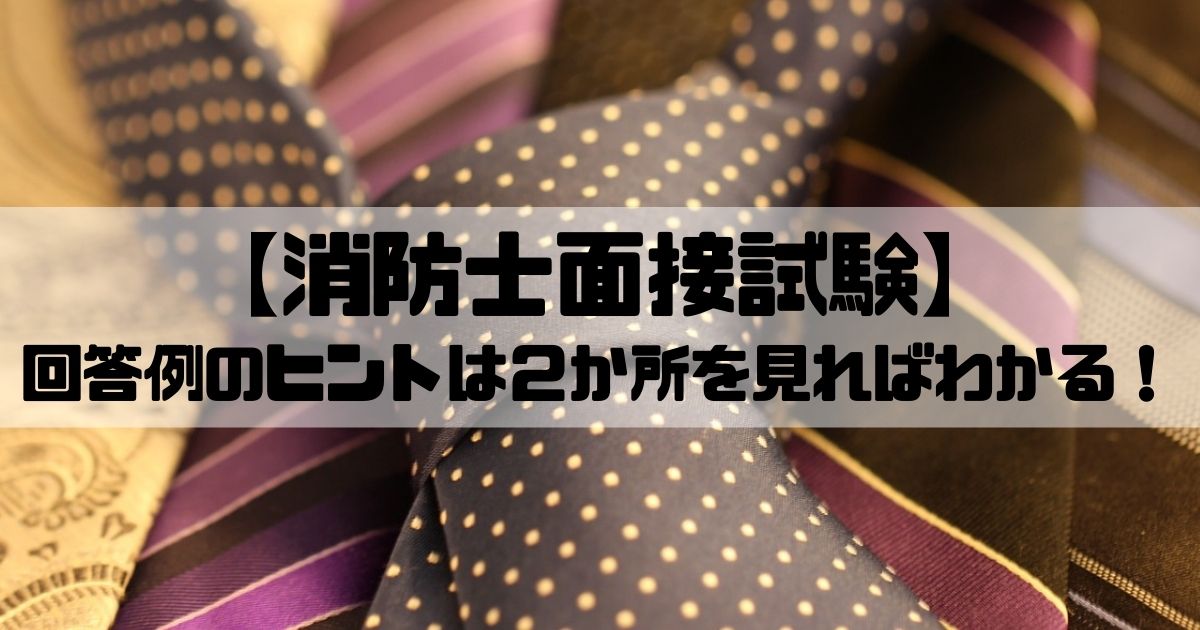 【消防士面接試験】
回答例のヒントは2か所を見ればわかる！